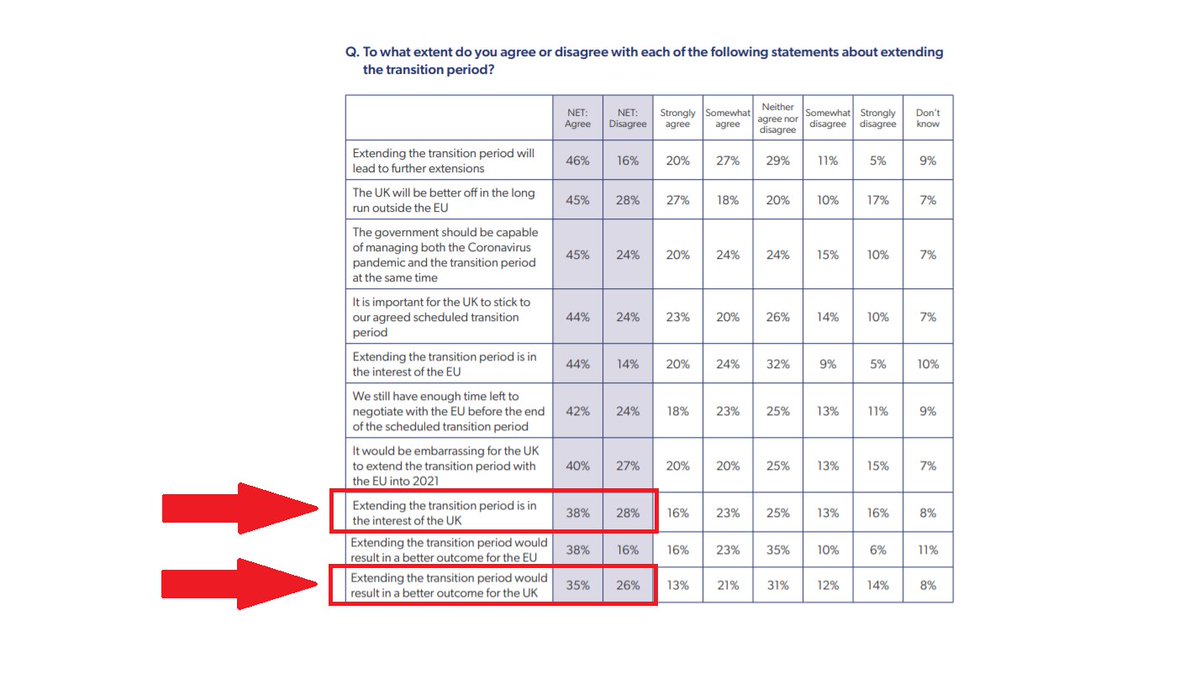 Q. To what extent do you agree or disagree with each of the following statements about extending the transition period?

| | NET: Agree | NET: Disagree | Strongly agree | Somewhat agree | Neither agree nor disagree | Somewhat disagree | Strongly disagree | Don't know |
|---|---|---|---|---|---|---|---|---|
| Extending the transition period will lead to further extensions | 46% | 16% | 20% | 27% | 29% | 11% | 5% | 9% |
| The UK will be better off in the long run outside the EU | 45% | 28% | 27% | 18% | 20% | 10% | 17% | 7% |
| The government should be capable of managing both the Coronavirus pandemic and the transition period at the same time | 45% | 24% | 20% | 24% | 24% | 15% | 10% | 7% |
| It is important for the UK to stick to our agreed scheduled transition period | 44% | 24% | 23% | 20% | 26% | 14% | 10% | 7% |
| Extending the transition period is in the interest of the EU | 44% | 14% | 20% | 24% | 32% | 9% | 5% | 10% |
| We still have enough time left to negotiate with the EU before the end of the scheduled transition period | 42% | 24% | 18% | 23% | 25% | 13% | 11% | 9% |
| It would be embarrassing for the UK to extend the transition period with the EU into 2021 | 40% | 27% | 20% | 20% | 25% | 13% | 15% | 7% |
| Extending the transition period is in the interest of the UK | 38% | 28% | 16% | 23% | 25% | 13% | 16% | 8% |
| Extending the transition period would result in a better outcome for the EU | 38% | 16% | 16% | 23% | 35% | 10% | 6% | 11% |
| Extending the transition period would result in a better outcome for the UK | 35% | 26% | 13% | 21% | 31% | 12% | 14% | 8% |